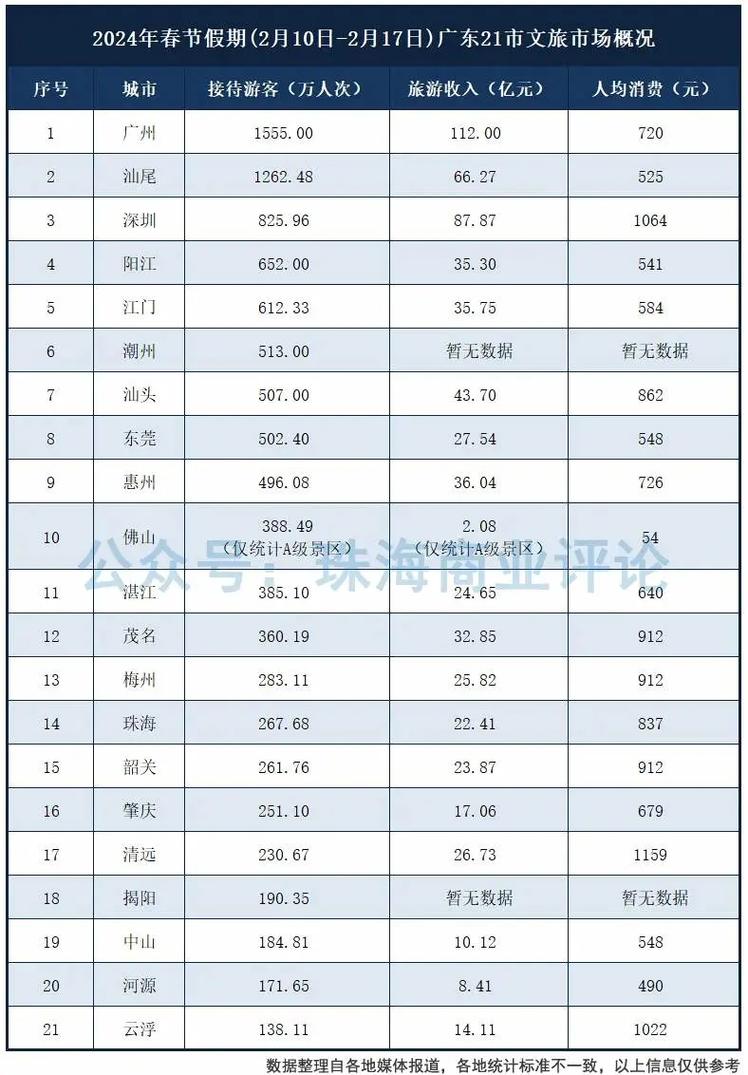 2024年春节假期(2月10日-2月17日)广东21市文旅市场概况

| 序号 | 城市 | 接待游客（万人次） | 旅游收入（亿元） | 人均消费（元） |
|---|---|---|---|---|
| 1 | 广州 | 1555.00 | 112.00 | 720 |
| 2 | 汕尾 | 1262.48 | 66.27 | 525 |
| 3 | 深圳 | 825.96 | 87.87 | 1064 |
| 4 | 阳江 | 652.00 | 35.30 | 541 |
| 5 | 江门 | 612.33 | 35.75 | 584 |
| 6 | 潮州 | 513.00 | 暂无数据 | 暂无数据 |
| 7 | 汕头 | 507.00 | 43.70 | 862 |
| 8 | 东莞 | 502.40 | 27.54 | 548 |
| 9 | 惠州 | 496.08 | 36.04 | 726 |
| 10 | 佛山 | 388.49（仅统计A级景区） | 2.08（仅统计A级景区） | 54 |
| 11 | 湛江 | 385.10 | 24.65 | 640 |
| 12 | 茂名 | 360.19 | 32.85 | 912 |
| 13 | 梅州 | 283.11 | 25.82 | 912 |
| 14 | 珠海 | 267.68 | 22.41 | 837 |
| 15 | 韶关 | 261.76 | 23.87 | 912 |
| 16 | 肇庆 | 251.10 | 17.06 | 679 |
| 17 | 清远 | 230.67 | 26.73 | 1159 |
| 18 | 揭阳 | 190.35 | 暂无数据 | 暂无数据 |
| 19 | 中山 | 184.81 | 10.12 | 548 |
| 20 | 河源 | 171.65 | 8.41 | 490 |
| 21 | 云浮 | 138.11 | 14.11 | 1022 |

公众号：珠海商业评论

数据整理自各地媒体报道，各地统计标准不一致，以上信息仅供参考